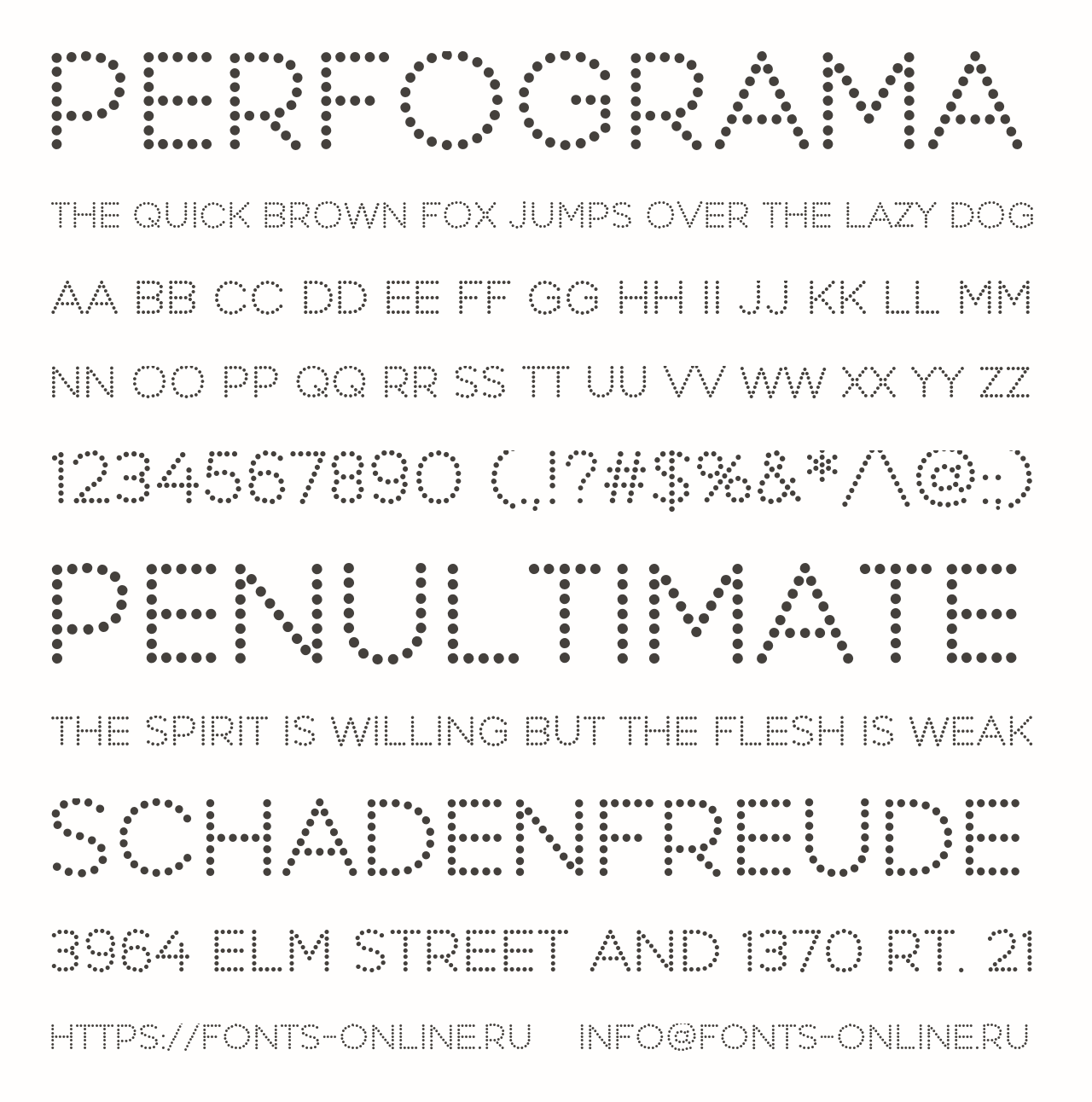 PERFOGRAMA

THE QUICK BROWN FOX JUMPS OVER THE LAZY DOG

AA BB CC DD EE FF GG HH II JJ KK LL MM

NN OO PP QQ RR SS TT UU VV WW XX YY ZZ

1234567890 (.,!?#$%&*/\@:;)

PENULTIMATE

THE SPIRIT IS WILLING BUT THE FLESH IS WEAK

SCHADENFREUDE

3964 ELM STREET AND 1370 RT. 21

HTTPS://FONTS-ONLINE.RU INFO@FONTS-ONLINE.RU